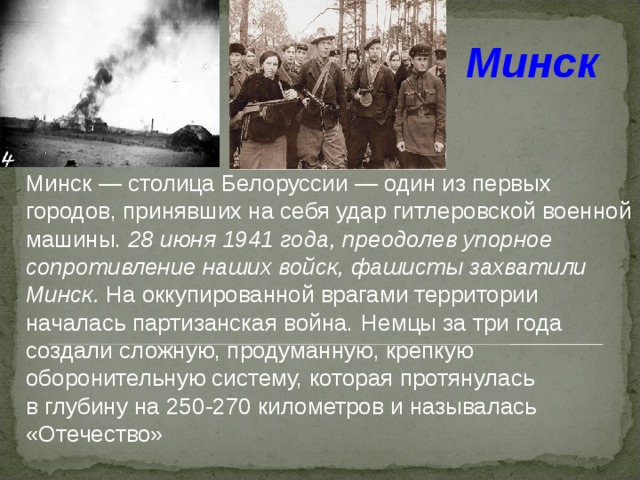 4

Минск

Минск — столица Белоруссии — один из первых городов, принявших на себя удар гитлеровской военной машины. 28 июня 1941 года, преодолев упорное сопротивление наших войск, фашисты захватили Минск. На оккупированной врагами территории началась партизанская война. Немцы за три года создали сложную, продуманную, крепкую оборонительную систему, которая протянулась в глубину на 250-270 километров и называлась «Отечество»